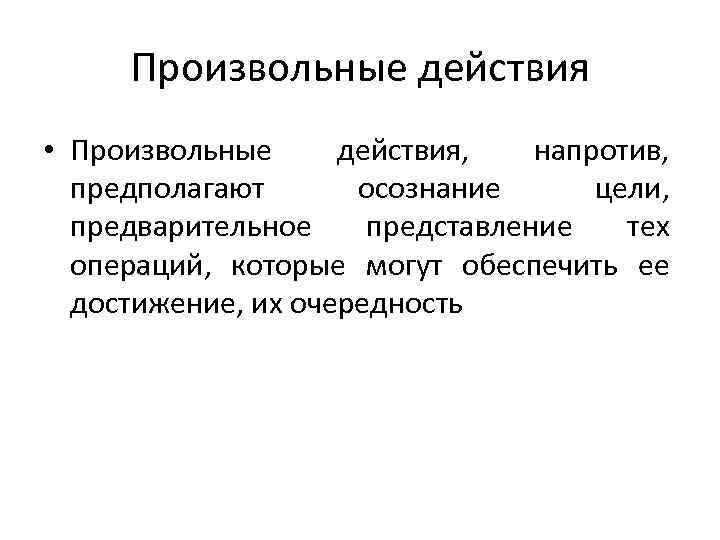 Произвольные действия

• Произвольные действия, напротив, предполагают осознание цели, предварительное представление тех операций, которые могут обеспечить ее достижение, их очередность